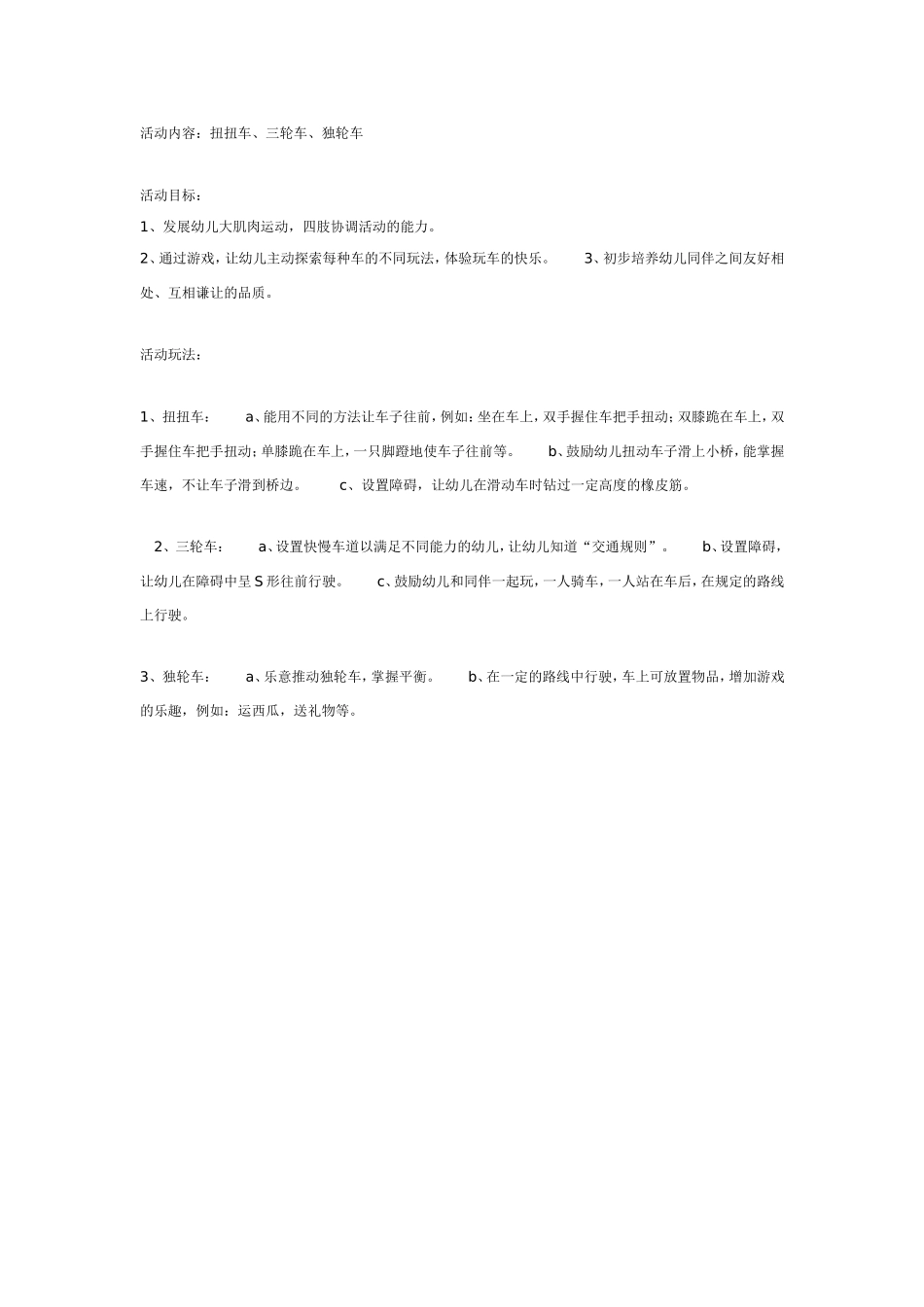 活动内容：扭扭车、三轮车、独轮车

活动目标：

1、发展幼儿大肌肉运动，四肢协调活动的能力。

2、通过游戏，让幼儿主动探索每种车的不同玩法，体验玩车的快乐。　　3、初步培养幼儿同伴之间友好相处、互相谦让的品质。

活动玩法：

1、扭扭车：　　a、能用不同的方法让车子往前，例如：坐在车上，双手握住车把手扭动；双膝跪在车上，双手握住车把手扭动；单膝跪在车上，一只脚蹬地使车子往前等。　　b、鼓励幼儿扭动车子滑上小桥，能掌握车速，不让车子滑到桥边。　　c、设置障碍，让幼儿在滑动车时钻过一定高度的橡皮筋。

2、三轮车：　　a、设置快慢车道以满足不同能力的幼儿，让幼儿知道“交通规则”。　　b、设置障碍，让幼儿在障碍中呈S形往前行驶。　　c、鼓励幼儿和同伴一起玩，一人骑车，一人站在车后，在规定的路线上行驶。

3、独轮车：　　a、乐意推动独轮车，掌握平衡。　　b、在一定的路线中行驶，车上可放置物品，增加游戏的乐趣，例如：运西瓜，送礼物等。